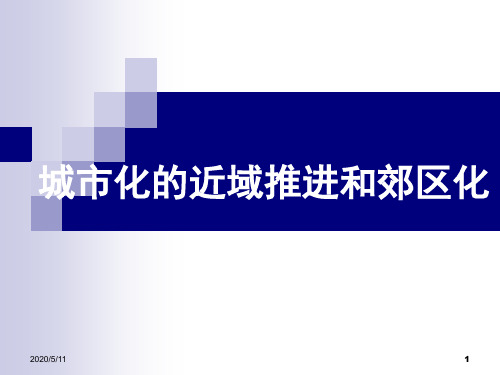 城市化的近域推进和郊区化

2020/5/11

1